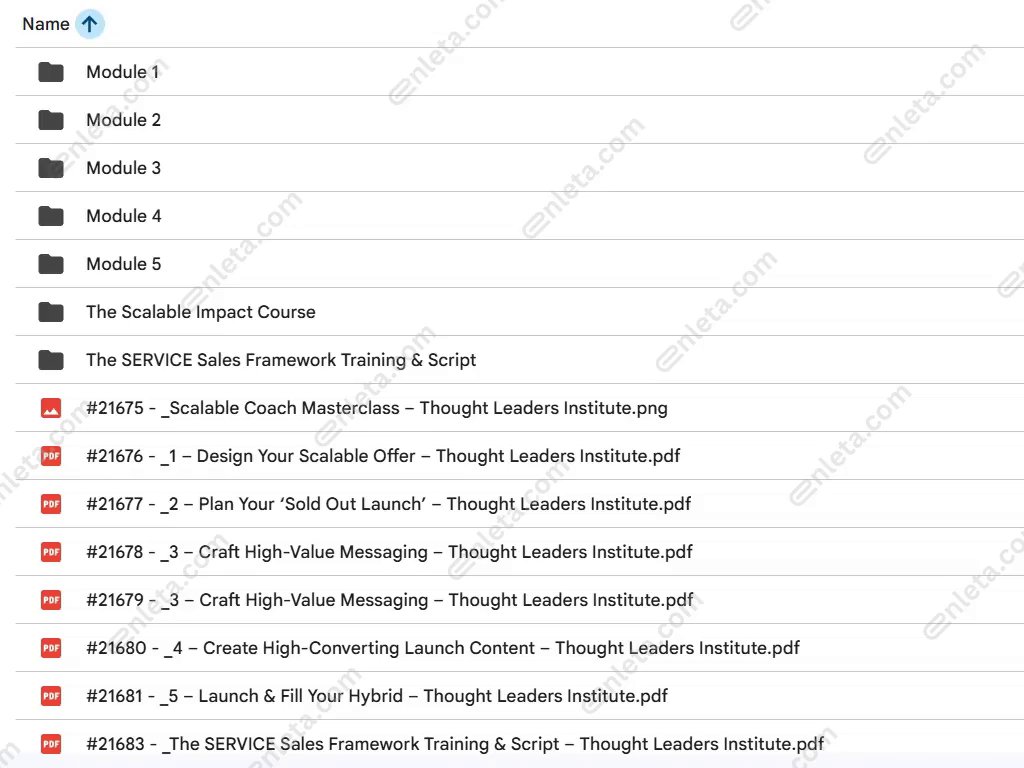 Name

Module 1

Module 2

Module 3

Module 4

Module 5

The Scalable Impact Course

The SERVICE Sales Framework Training & Script

#21675 - _Scalable Coach Masterclass – Thought Leaders Institute.png

PDF #21676 - _1 – Design Your Scalable Offer – Thought Leaders Institute.pdf

PDF #21677 - _2 – Plan Your 'Sold Out Launch' – Thought Leaders Institute.pdf

PDF #21678 - _3 – Craft High-Value Messaging – Thought Leaders Institute.pdf

PDF #21679 - _3 – Craft High-Value Messaging – Thought Leaders Institute.pdf

PDF #21680 - _4 – Create High-Converting Launch Content – Thought Leaders Institute.pdf

PDF #21681 - _5 – Launch & Fill Your Hybrid – Thought Leaders Institute.pdf

PDF #21683 - _The SERVICE Sales Framework Training & Script – Thought Leaders Institute.pdf

enleta.com